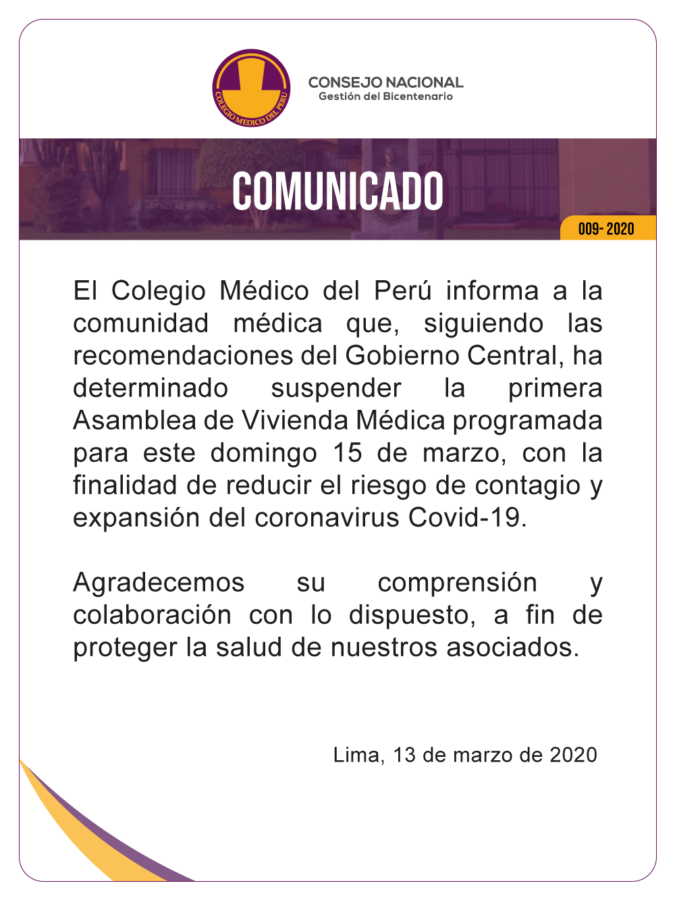 COLEGIO MÉDICO DEL PERÚ

CONSEJO NACIONAL
Gestión del Bicentenario

COMUNICADO

009- 2020

El Colegio Médico del Perú informa a la comunidad médica que, siguiendo las recomendaciones del Gobierno Central, ha determinado suspender la primera Asamblea de Vivienda Médica programada para este domingo 15 de marzo, con la finalidad de reducir el riesgo de contagio y expansión del coronavirus Covid-19.

Agradecemos su comprensión y colaboración con lo dispuesto, a fin de proteger la salud de nuestros asociados.

Lima, 13 de marzo de 2020